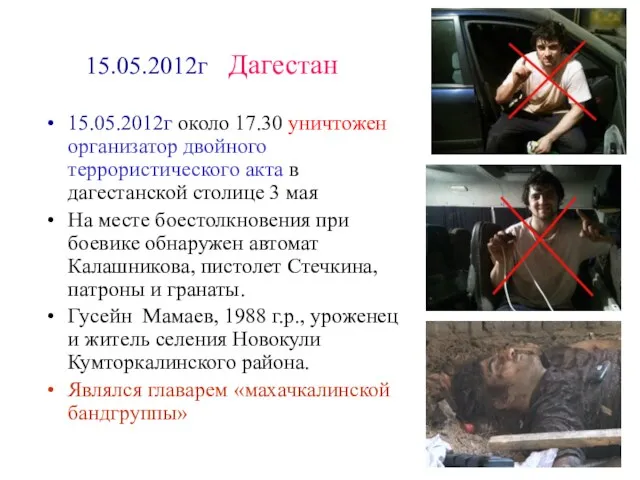 15.05.2012г Дагестан

• 15.05.2012г около 17.30 уничтожен организатор двойного террористического акта в дагестанской столице 3 мая

• На месте боестолкновения при боевике обнаружен автомат Калашникова, пистолет Стечкина, патроны и гранаты.

• Гусейн Мамаев, 1988 г.р., уроженец и житель селения Новокули Кумторкалинского района.

• Являлся главарем «махачкалинской бандгруппы»